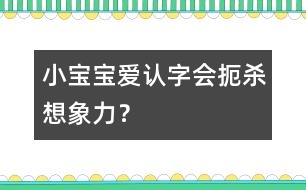 小宝宝爱认字会扼杀想象力？